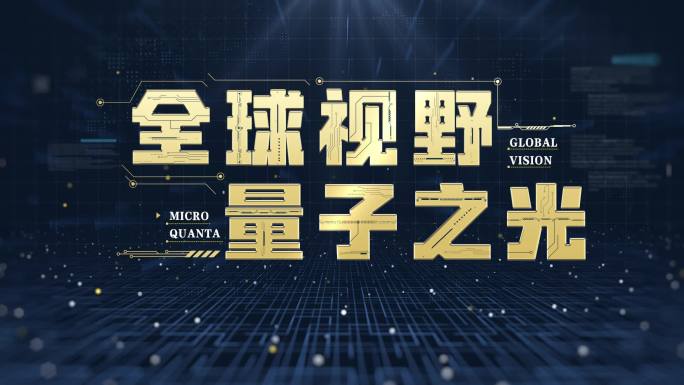 全球视野
GLOBAL
VISION
MICRO
QUANTA
量子之光